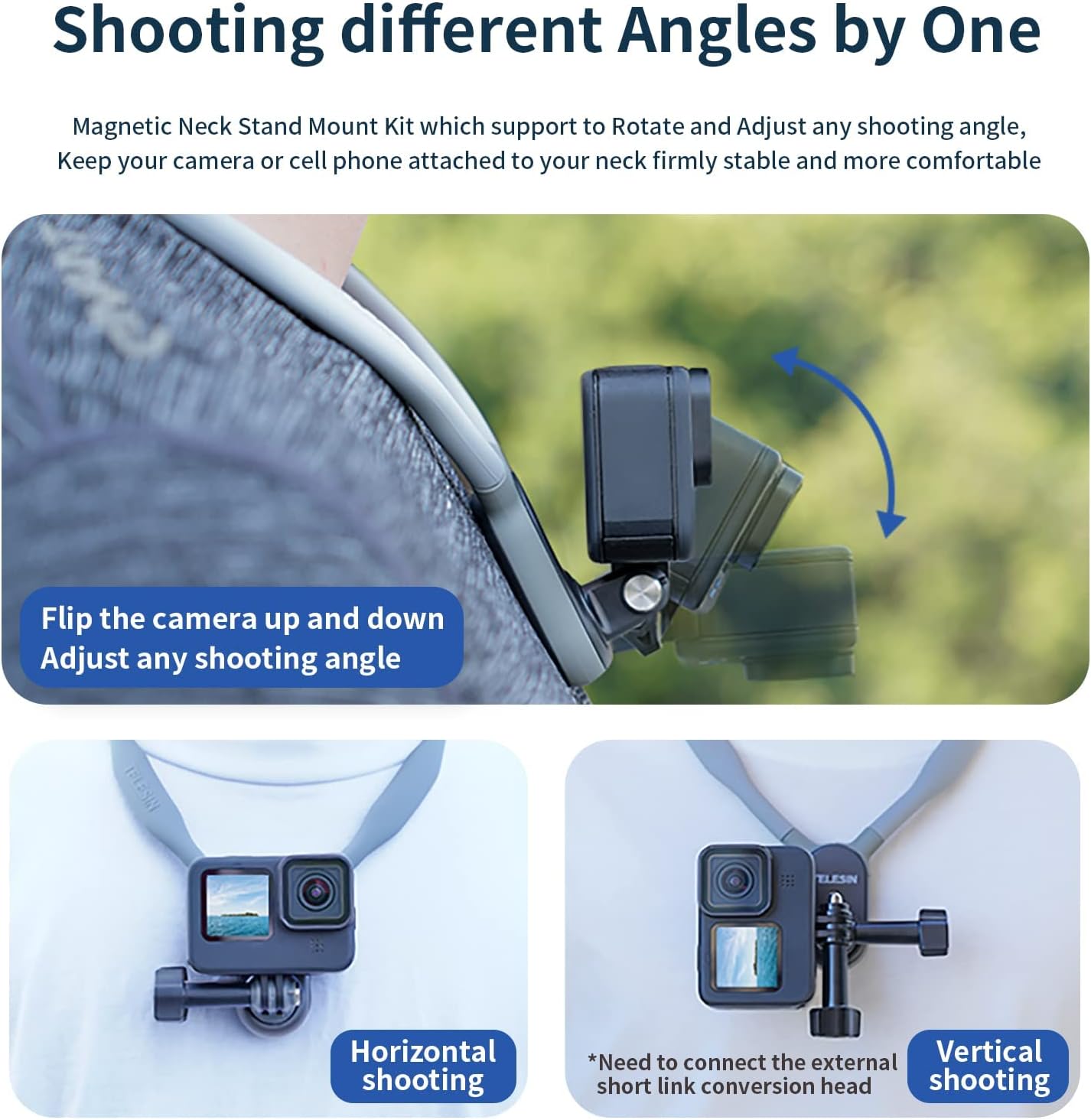 Shooting different Angles by One

Magnetic Neck Stand Mount Kit which support to Rotate and Adjust any shooting angle, Keep your camera or cell phone attached to your neck firmly stable and more comfortable

Flip the camera up and down
Adjust any shooting angle

Horizontal shooting

*Need to connect the external short link conversion head

Vertical shooting